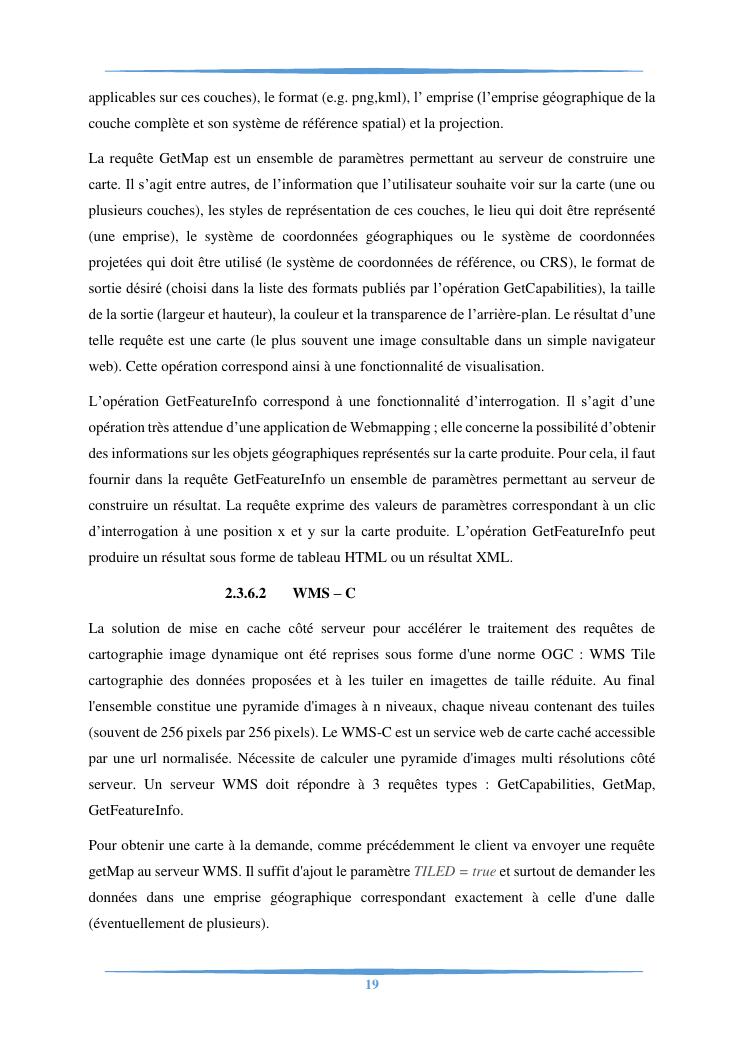 applicables sur ces couches), le format (e.g. png,kml), l' emprise (l'emprise géographique de la couche complète et son système de référence spatial) et la projection.

La requête GetMap est un ensemble de paramètres permettant au serveur de construire une carte. Il s'agit entre autres, de l'information que l'utilisateur souhaite voir sur la carte (une ou plusieurs couches), les styles de représentation de ces couches, le lieu qui doit être représenté (une emprise), le système de coordonnées géographiques ou le système de coordonnées projetées qui doit être utilisé (le système de coordonnées de référence, ou CRS), le format de sortie désiré (choisi dans la liste des formats publiés par l'opération GetCapabilities), la taille de la sortie (largeur et hauteur), la couleur et la transparence de l'arrière-plan. Le résultat d'une telle requête est une carte (le plus souvent une image consultable dans un simple navigateur web). Cette opération correspond ainsi à une fonctionnalité de visualisation.

L'opération GetFeatureInfo correspond à une fonctionnalité d'interrogation. Il s'agit d'une opération très attendue d'une application de Webmapping ; elle concerne la possibilité d'obtenir des informations sur les objets géographiques représentés sur la carte produite. Pour cela, il faut fournir dans la requête GetFeatureInfo un ensemble de paramètres permettant au serveur de construire un résultat. La requête exprime des valeurs de paramètres correspondant à un clic d'interrogation à une position x et y sur la carte produite. L'opération GetFeatureInfo peut produire un résultat sous forme de tableau HTML ou un résultat XML.

2.3.6.2 WMS – C

La solution de mise en cache côté serveur pour accélérer le traitement des requêtes de cartographie image dynamique ont été reprises sous forme d'une norme OGC : WMS Tile cartographie des données proposées et à les tuiler en imagettes de taille réduite. Au final l'ensemble constitue une pyramide d'images à n niveaux, chaque niveau contenant des tuiles (souvent de 256 pixels par 256 pixels). Le WMS-C est un service web de carte caché accessible par une url normalisée. Nécessite de calculer une pyramide d'images multi résolutions côté serveur. Un serveur WMS doit répondre à 3 requêtes types : GetCapabilities, GetMap, GetFeatureInfo.

Pour obtenir une carte à la demande, comme précédemment le client va envoyer une requête getMap au serveur WMS. Il suffit d'ajout le paramètre TILED = true et surtout de demander les données dans une emprise géographique correspondant exactement à celle d'une dalle (éventuellement de plusieurs).

19